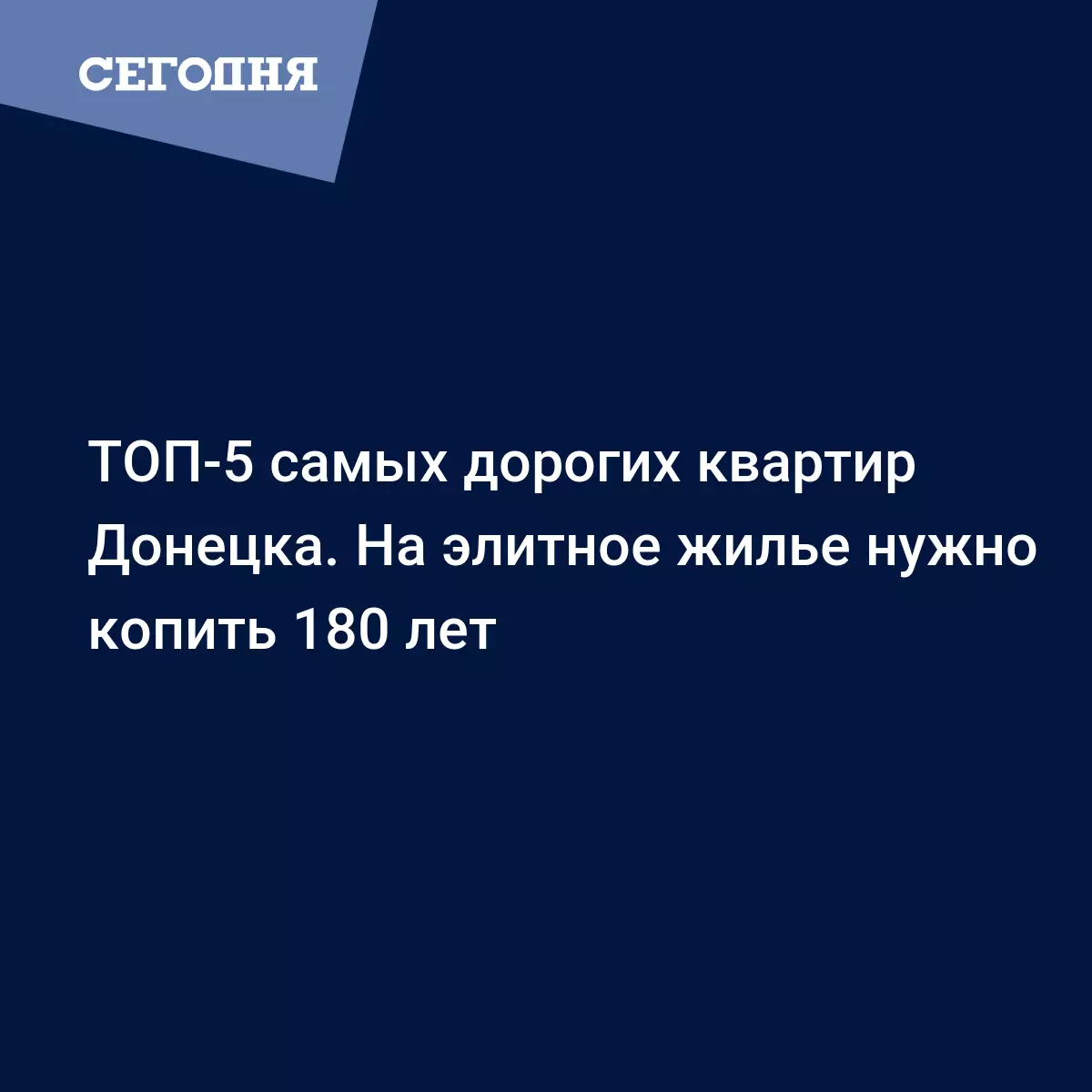 СЕГОДНЯ

ТОП-5 самых дорогих квартир Донецка. На элитное жилье нужно копить 180 лет